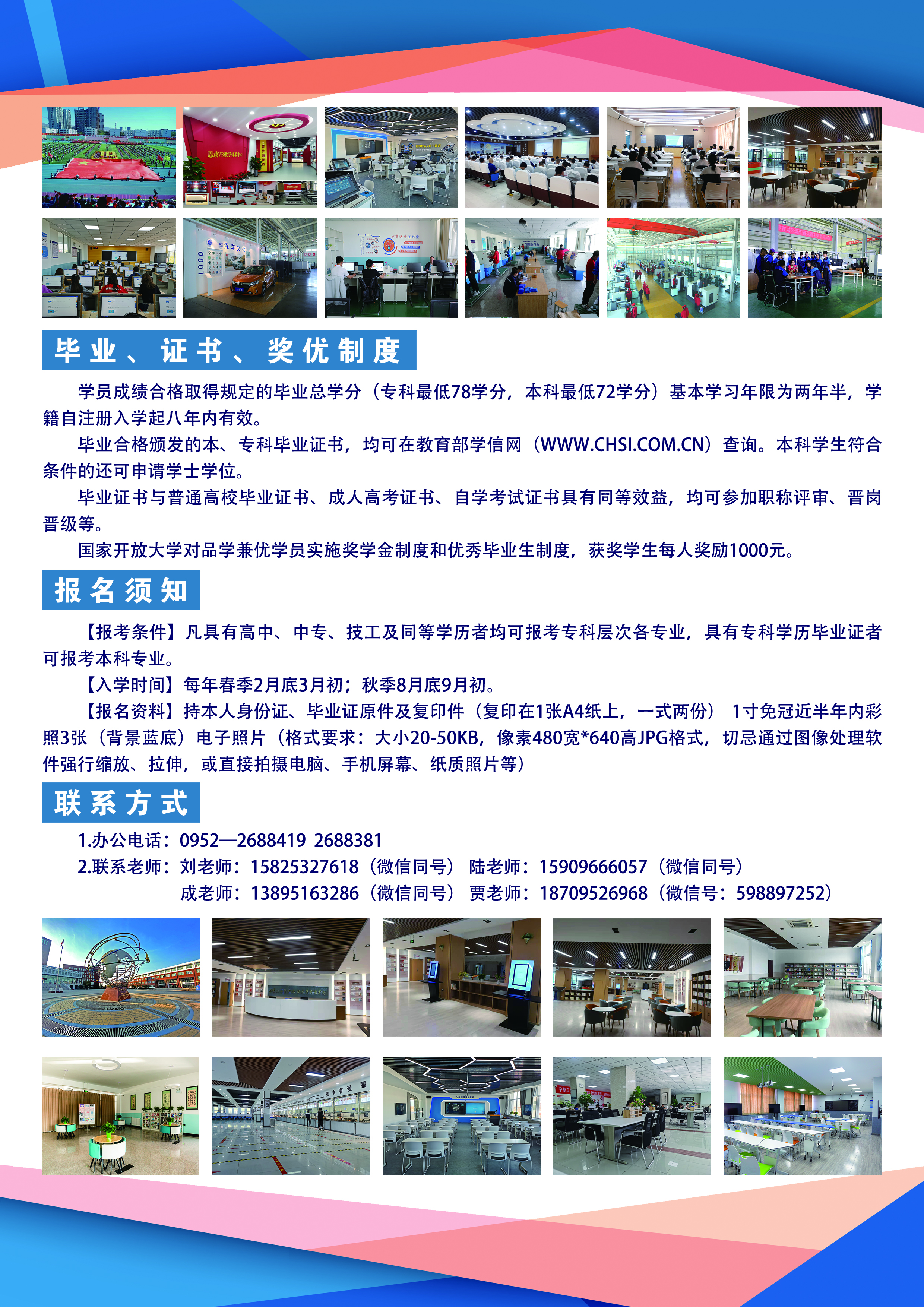 毕业、证书、奖优制度

学员成绩合格取得规定的毕业总学分（专科最低78学分，本科最低72学分）基本学习年限为两年半，学籍自注册入学起八年内有效。

毕业合格颁发的本、专科毕业证书，均可在教育部学信网（WWW.CHSI.COM.CN）查询。本科学生符合条件的还可申请学士学位。

毕业证书与普通高校毕业证书、成人高考证书、自学考试证书具有同等效益，均可参加职称评审、晋岗晋级等。

国家开放大学对品学兼优学员实施奖学金制度和优秀毕业生制度，获奖学生每人奖励1000元。

报名须知

【报考条件】凡具有高中、中专、技工及同等学历者均可报考专科层次各专业，具有专科学历毕业证者可报考本科专业。

【入学时间】每年春季2月底3月初；秋季8月底9月初。

【报名资料】持本人身份证、毕业证原件及复印件（复印在1张A4纸上，一式两份） 1寸免冠近半年内彩照3张（背景蓝底）电子照片（格式要求：大小20-50KB，像素480宽*640高JPG格式，切忌通过图像处理软件强行缩放、拉伸，或直接拍摄电脑、手机屏幕、纸质照片等）

联系方式

1.办公电话：0952—2688419 2688381
2.联系老师：刘老师：15825327618（微信同号） 陆老师：15909666057（微信同号）
成老师：13895163286（微信同号） 贾老师：18709526968（微信号：598897252）